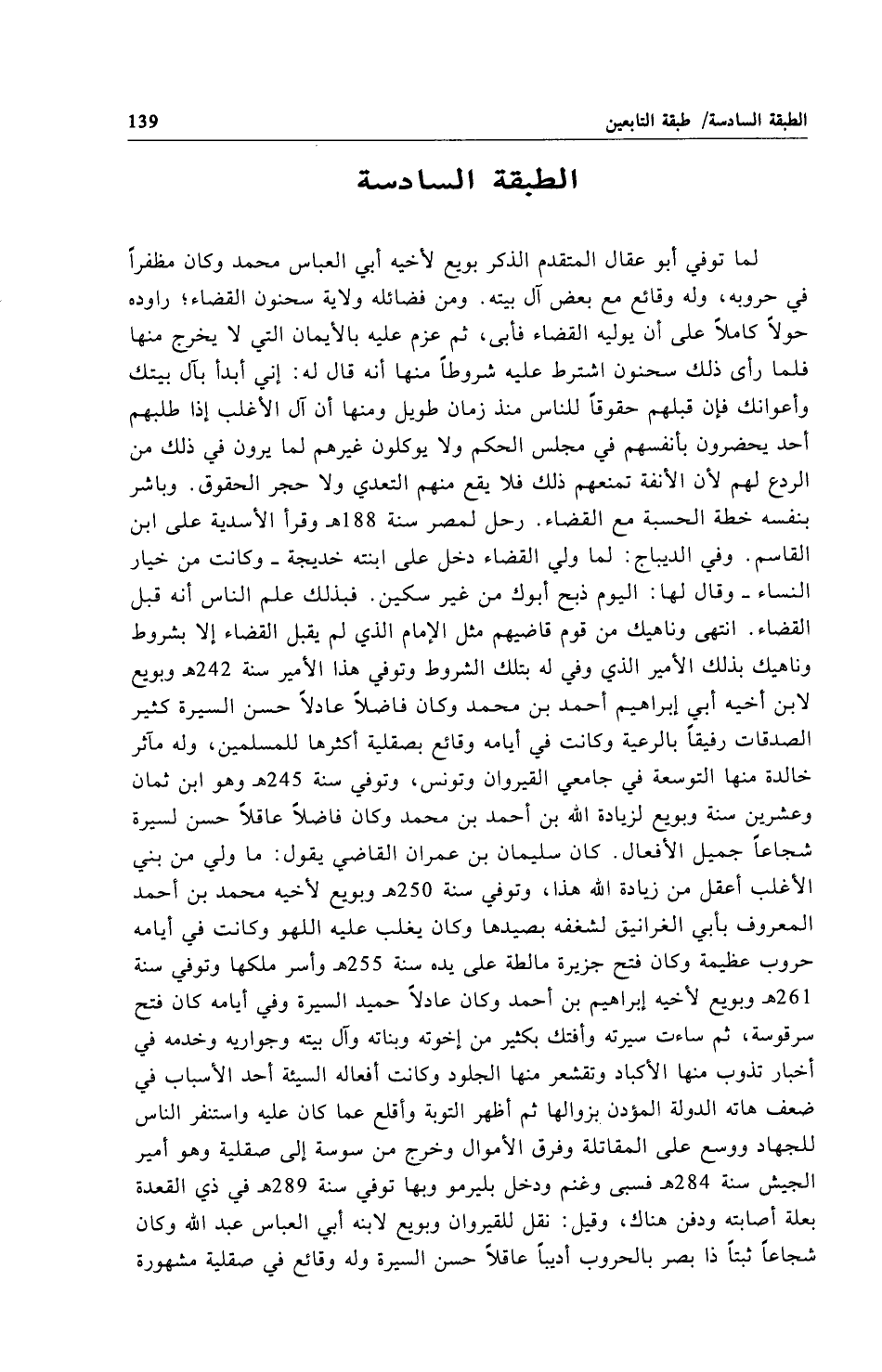 الطبقة السادسة/ طبقة التابعين 139

الطبقة السادسة

لما توفي أبو عقال المتقدم الذكر بويع لأخيه أبي العباس محمد وكان مظفراً في حروبه، وله وقائع مع بعض آل بيته. ومن فضائله ولاية سحنون القضاء؛ راوده حولاً كاملاً على أن يوليه القضاء فأبى، ثم عزم عليه بالأيمان التي لا يخرج منها فلما رأى ذلك سحنون اشترط عليه شروطاً منها أنه قال له: إني أبدأ بآل بيتك وأعوانك فإن قبلهم حقوقاً للناس منذ زمان طويل ومنها أن آل الأغلب إذا طلبهم أحد يحضرون بأنفسهم في مجلس الحكم ولا يوكلون غيرهم لما يرون في ذلك من الردع لهم لأن الأنفة تمنعهم ذلك فلا يقع منهم التعدي ولا حجر الحقوق. وباشر بنفسه خطة الحسبة مع القضاء. رحل لمصر سنة 188هـ وقرأ الأسدية على ابن القاسم. وفي الديباج: لما ولي القضاء دخل على ابنته خديجة ـ وكانت من خيار النساء ـ وقال لها: اليوم ذبح أبوك من غير سكين. فبذلك علم الناس أنه قبل القضاء. انتهى وناهيك من قوم قاضيهم مثل الإمام الذي لم يقبل القضاء إلا بشروط وناهيك بذلك الأمير الذي وفي له بتلك الشروط وتوفي هذا الأمير سنة 242هـ وبويع لابن أخيه أبي إبراهيم أحمد بن محمد وكان فاضلاً عادلاً حسن السيرة كثير الصدقات رفيقاً بالرعية وكانت في أيامه وقائع بصقلية أكثرها للمسلمين، وله مآثر خالدة منها التوسعة في جامعي القيروان وتونس، وتوفي سنة 245هـ وهو ابن ثمان وعشرين سنة وبويع لزيادة الله بن أحمد بن محمد وكان فاضلاً عاقلاً حسن لسيرة شجاعاً جميل الأفعال. كان سليمان بن عمران القاضي يقول: ما ولي من بني الأغلب أعقل من زيادة الله هذا، وتوفي سنة 250هـ وبويع لأخيه محمد بن أحمد المعروف بأبي الغرانيق لشغفه بصيدها وكان يغلب عليه اللهو وكانت في أيامه حروب عظيمة وكان فتح جزيرة مالطة على يده سنة 255هـ وأسر ملكها وتوفي سنة 261هـ وبويع لأخيه إبراهيم بن أحمد وكان عادلاً حميد السيرة وفي أيامه كان فتح سرقوسة، ثم ساءت سيرته وأفتك بكثير من إخوته وبناته وآل بيته وجواريه وخدمه في أخبار تذوب منها الأكباد وتقشعر منها الجلود وكانت أفعاله السيئة أحد الأسباب في ضعف هاته الدولة المؤذن بزوالها ثم أظهر التوبة وأقلع عما كان عليه واستنفر الناس للجهاد ووسع على المقاتلة وفرق الأموال وخرج من سوسة إلى صقلية وهو أمير الجيش سنة 284هـ فسبى وغنم ودخل بليرمو وبها توفي سنة 289هـ في ذي القعدة بعلة أصابته ودفن هناك، وقيل: نقل للقيروان وبويع لابنه أبي العباس عبد الله وكان شجاعاً ثبتاً ذا بصر بالحروب أديباً عاقلاً حسن السيرة وله وقائع في صقلية مشهورة